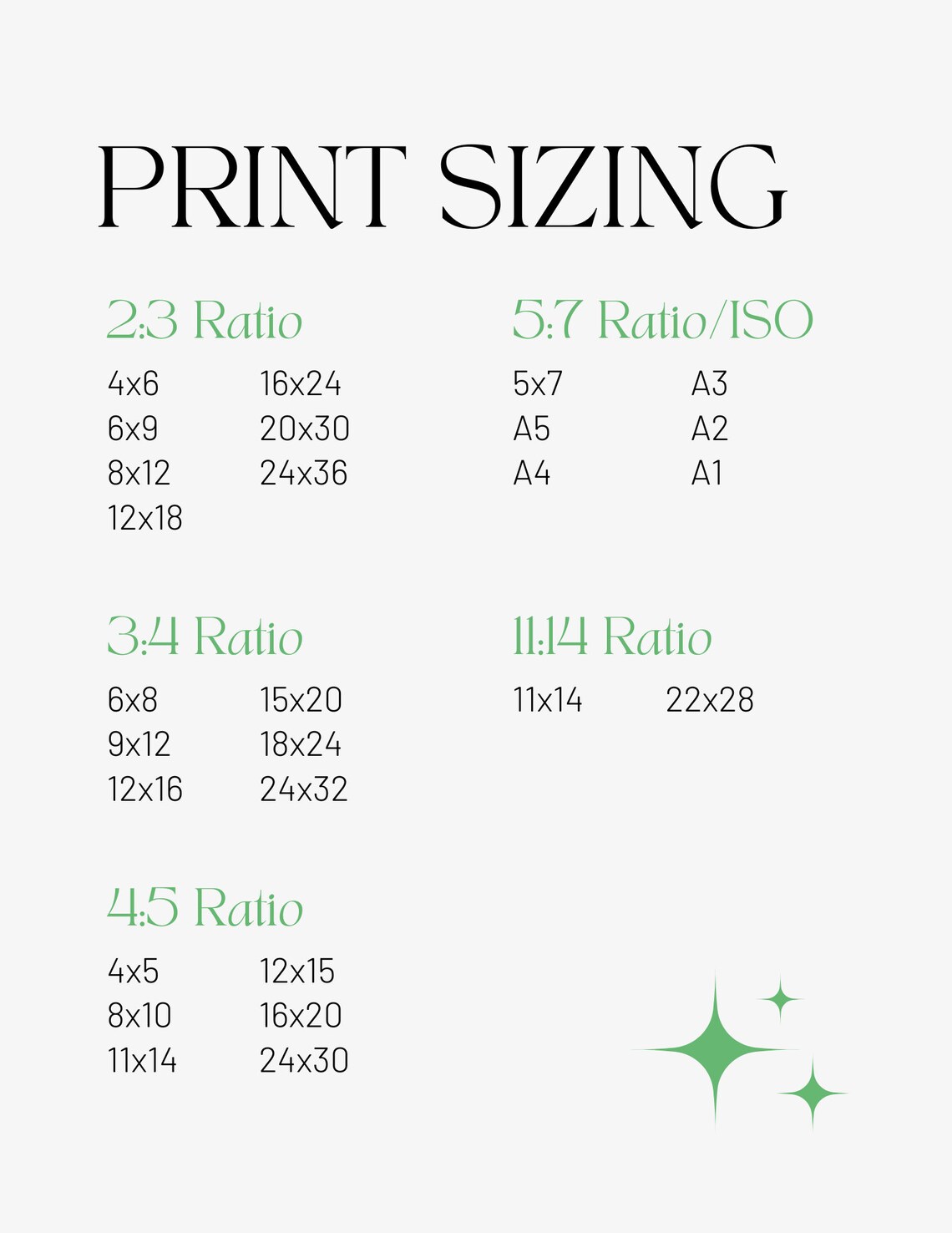 PRINT SIZING

2:3 Ratio

4x6
6x9
8x12
12x18

16x24
20x30
24x36

5:7 Ratio/ISO

5x7
A5
A4

A3
A2
A1

3:4 Ratio

6x8
9x12
12x16

15x20
18x24
24x32

11:14 Ratio

11x14

22x28

4:5 Ratio

4x5
8x10
11x14

12x15
16x20
24x30